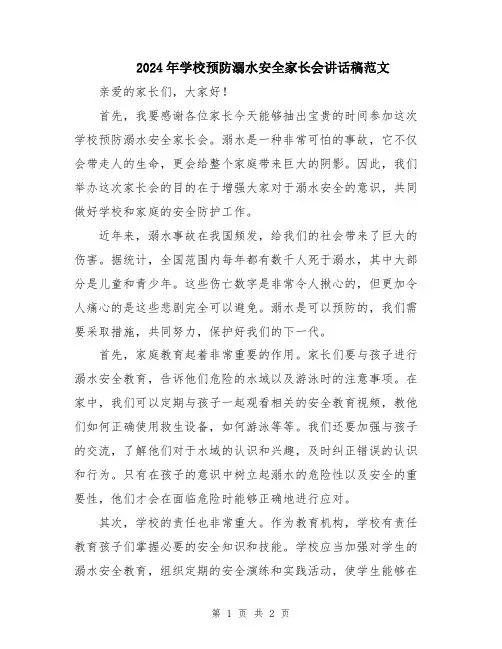 2024年学校预防溺水安全家长会讲话稿范文

亲爱的家长们，大家好！

首先，我要感谢各位家长今天能够抽出宝贵的时间参加这次学校预防溺水安全家长会。溺水是一种非常可怕的事故，它不仅会带走人的生命，更会给整个家庭带来巨大的阴影。因此，我们举办这次家长会的目的在于增强大家对于溺水安全的意识，共同做好学校和家庭的安全防护工作。

近年来，溺水事故在我国频发，给我们的社会带来了巨大的伤害。据统计，全国范围内每年都有数千人死于溺水，其中大部分是儿童和青少年。这些伤亡数字是非常令人揪心的，但更加令人痛心的是这些悲剧完全可以避免。溺水是可以预防的，我们需要采取措施，共同努力，保护好我们的下一代。

首先，家庭教育起着非常重要的作用。家长们要与孩子进行溺水安全教育，告诉他们危险的水域以及游泳时的注意事项。在家中，我们可以定期与孩子一起观看相关的安全教育视频，教他们如何正确使用救生设备，如何游泳等等。我们还要加强与孩子的交流，了解他们对于水域的认识和兴趣，及时纠正错误的认识和行为。只有在孩子的意识中树立起溺水的危险性以及安全的重要性，他们才会在面临危险时能够正确地进行应对。

其次，学校的责任也非常重大。作为教育机构，学校有责任教育孩子们掌握必要的安全知识和技能。学校应当加强对学生的溺水安全教育，组织定期的安全演练和实践活动，使学生能够在

第 1 页 共 2 页